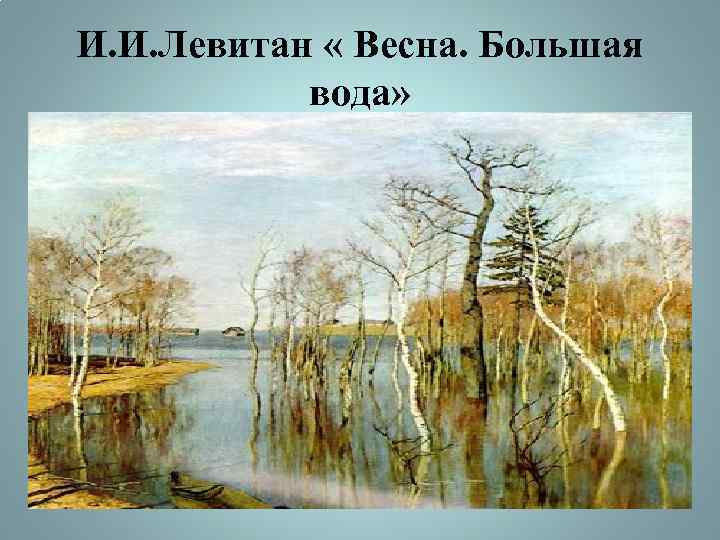 И.И.Левитан « Весна. Большая вода»